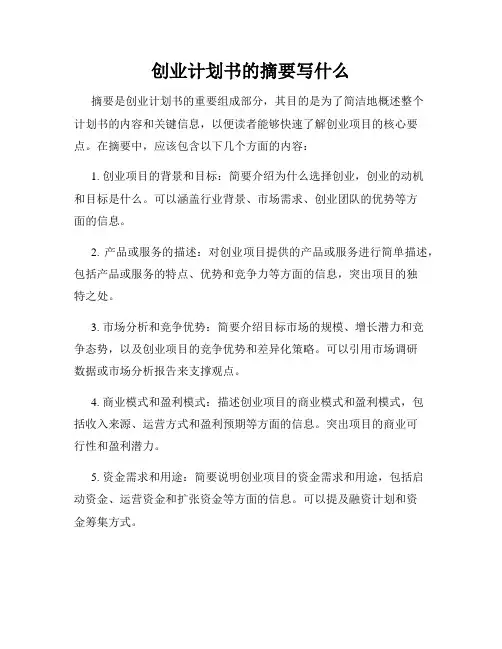 创业计划书的摘要写什么

摘要是创业计划书的重要组成部分，其目的是为了简洁地概述整个计划书的内容和关键信息，以便读者能够快速了解创业项目的核心要点。在摘要中，应该包含以下几个方面的内容：

1. 创业项目的背景和目标：简要介绍为什么选择创业，创业的动机和目标是什么。可以涵盖行业背景、市场需求、创业团队的优势等方面的信息。

2. 产品或服务的描述：对创业项目提供的产品或服务进行简单描述，包括产品或服务的特点、优势和竞争力等方面的信息，突出项目的独特之处。

3. 市场分析和竞争优势：简要介绍目标市场的规模、增长潜力和竞争态势，以及创业项目的竞争优势和差异化策略。可以引用市场调研数据或市场分析报告来支撑观点。

4. 商业模式和盈利模式：描述创业项目的商业模式和盈利模式，包括收入来源、运营方式和盈利预期等方面的信息。突出项目的商业可行性和盈利潜力。

5. 资金需求和用途：简要说明创业项目的资金需求和用途，包括启动资金、运营资金和扩张资金等方面的信息。可以提及融资计划和资金筹集方式。